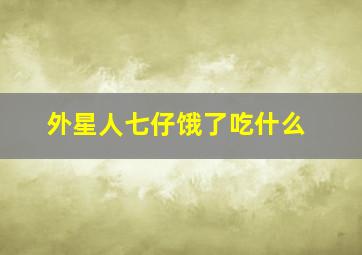 外星人七仔饿了吃什么